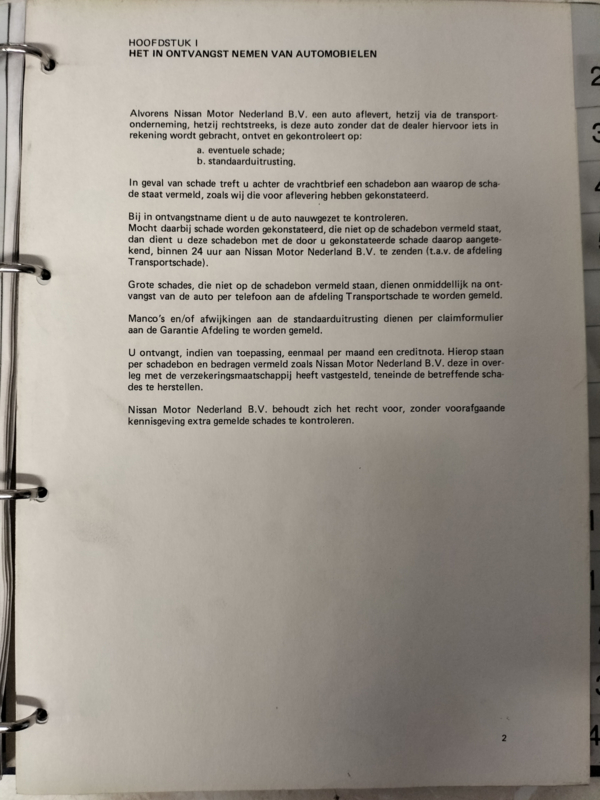 HOOFDSTUK I
HET IN ONTVANGST NEMEN VAN AUTOMOBIELEN

Alvorens Nissan Motor Nederland B.V. een auto aflevert, hetzij via de transportonderneming, hetzij rechtstreeks, is deze auto zonder dat de dealer hiervoor iets in rekening wordt gebracht, ontvet en gekontroleert op:
a. eventuele schade;
b. standaarduitrusting.

In geval van schade treft u achter de vrachtbrief een schadebon aan waarop de schade staat vermeld, zoals wij die voor aflevering hebben gekonstateerd.

Bij in ontvangstname dient u de auto nauwgezet te kontroleren.
Mocht daarbij schade worden gekonstateerd, die niet op de schadebon vermeld staat, dan dient u deze schadebon met de door u gekonstateerde schade daarop aangetekend, binnen 24 uur aan Nissan Motor Nederland B.V. te zenden (t.a.v. de afdeling Transportschade).

Grote schades, die niet op de schadebon vermeld staan, dienen onmiddellijk na ontvangst van de auto per telefoon aan de afdeling Transportschade te worden gemeld.

Manco's en/of afwijkingen aan de standaarduitrusting dienen per claimformulier aan de Garantie Afdeling te worden gemeld.

U ontvangt, indien van toepassing, eenmaal per maand een creditnota. Hierop staan per schadebon en bedragen vermeld zoals Nissan Motor Nederland B.V. deze in overleg met de verzekeringsmaatschappij heeft vastgesteld, teneinde de betreffende schades te herstellen.

Nissan Motor Nederland B.V. behoudt zich het recht voor, zonder voorafgaande kennisgeving extra gemelde schades te kontroleren.

2